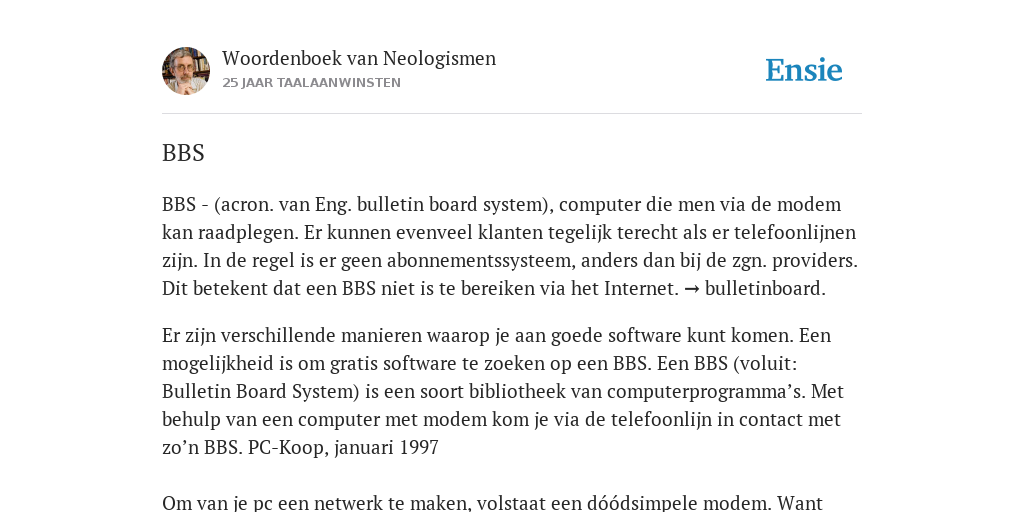 Woordenboek van Neologismen
25 JAAR TAALAANWINSTEN

Ensie

BBS

BBS - (acron. van Eng. bulletin board system), computer die men via de modem kan raadplegen. Er kunnen evenveel klanten tegelijk terecht als er telefoonlijnen zijn. In de regel is er geen abonnementssysteem, anders dan bij de zgn. providers. Dit betekent dat een BBS niet is te bereiken via het Internet. → bulletinboard.

Er zijn verschillende manieren waarop je aan goede software kunt komen. Een mogelijkheid is om gratis software te zoeken op een BBS. Een BBS (voluit: Bulletin Board System) is een soort bibliotheek van computerprogramma’s. Met behulp van een computer met modem kom je via de telefoonlijn in contact met zo’n BBS. PC-Koop, januari 1997

Om van je pc een netwerk te maken, volstaat een dóódsimpele modem. Want